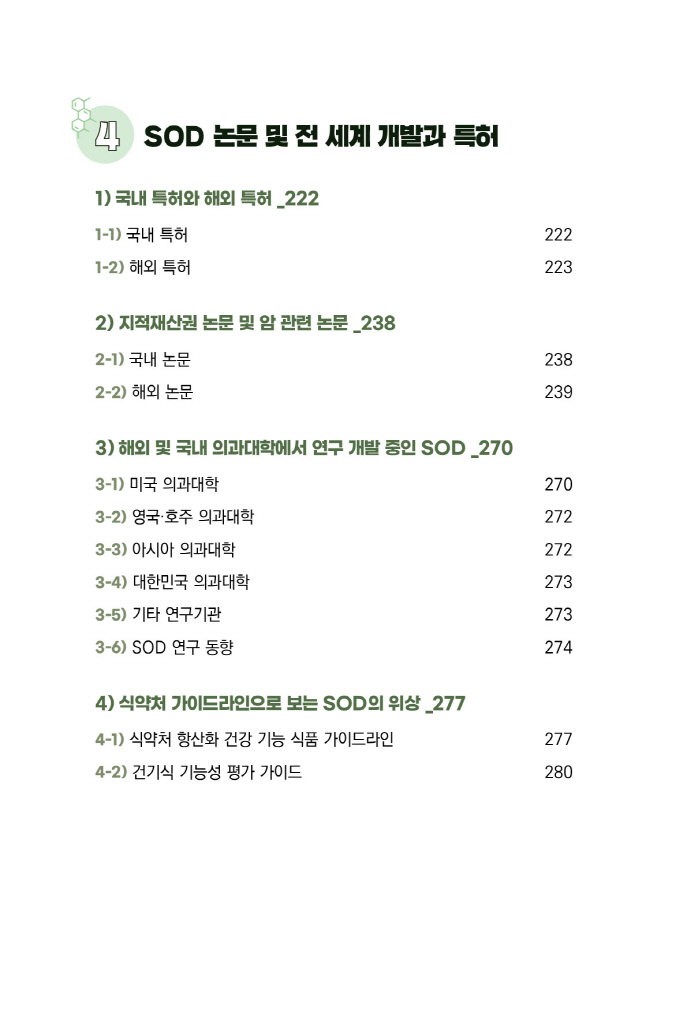 4 SOD 논문 및 전 세계 개발과 특허

1) 국내 특허와 해외 특허 _222

1-1) 국내 특허 222

1-2) 해외 특허 223

2) 지적재산권 논문 및 암 관련 논문 _238

2-1) 국내 논문 238

2-2) 해외 논문 239

3) 해외 및 국내 의과대학에서 연구 개발 중인 SOD _270

3-1) 미국 의과대학 270

3-2) 영국·호주 의과대학 272

3-3) 아시아 의과대학 272

3-4) 대한민국 의과대학 273

3-5) 기타 연구기관 273

3-6) SOD 연구 동향 274

4) 식약처 가이드라인으로 보는 SOD의 위상 _277

4-1) 식약처 항산화 건강 기능 식품 가이드라인 277

4-2) 건기식 기능성 평가 가이드 280